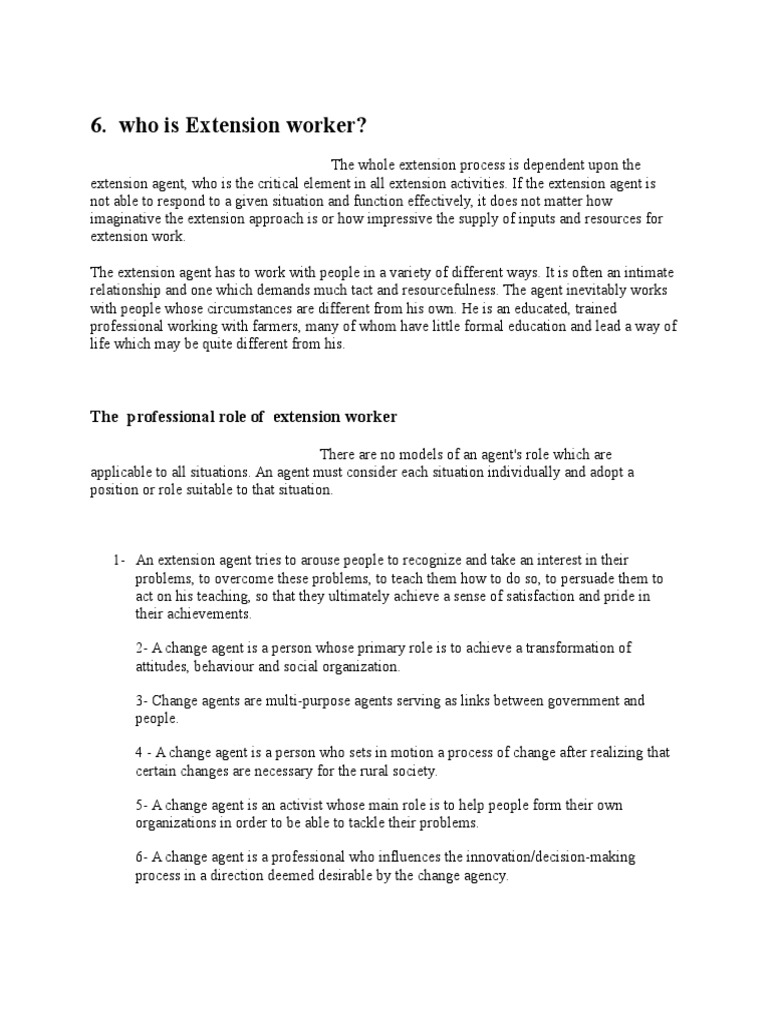 6. who is Extension worker?

The whole extension process is dependent upon the extension agent, who is the critical element in all extension activities. If the extension agent is not able to respond to a given situation and function effectively, it does not matter how imaginative the extension approach is or how impressive the supply of inputs and resources for extension work.

The extension agent has to work with people in a variety of different ways. It is often an intimate relationship and one which demands much tact and resourcefulness. The agent inevitably works with people whose circumstances are different from his own. He is an educated, trained professional working with farmers, many of whom have little formal education and lead a way of life which may be quite different from his.

The professional role of extension worker

There are no models of an agent's role which are applicable to all situations. An agent must consider each situation individually and adopt a position or role suitable to that situation.

1- An extension agent tries to arouse people to recognize and take an interest in their problems, to overcome these problems, to teach them how to do so, to persuade them to act on his teaching, so that they ultimately achieve a sense of satisfaction and pride in their achievements.

2- A change agent is a person whose primary role is to achieve a transformation of attitudes, behaviour and social organization.

3- Change agents are multi-purpose agents serving as links between government and people.

4 - A change agent is a person who sets in motion a process of change after realizing that certain changes are necessary for the rural society.

5- A change agent is an activist whose main role is to help people form their own organizations in order to be able to tackle their problems.

6- A change agent is a professional who influences the innovation/decision-making process in a direction deemed desirable by the change agency.